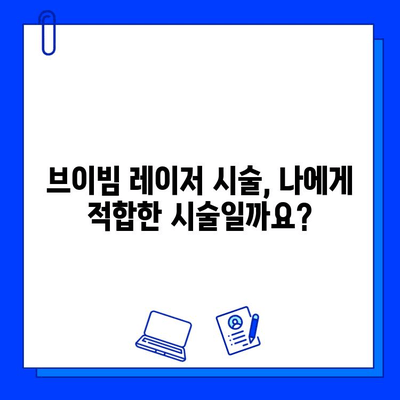 브이빔 레이저 시술, 나에게 적합한 시술일까요?